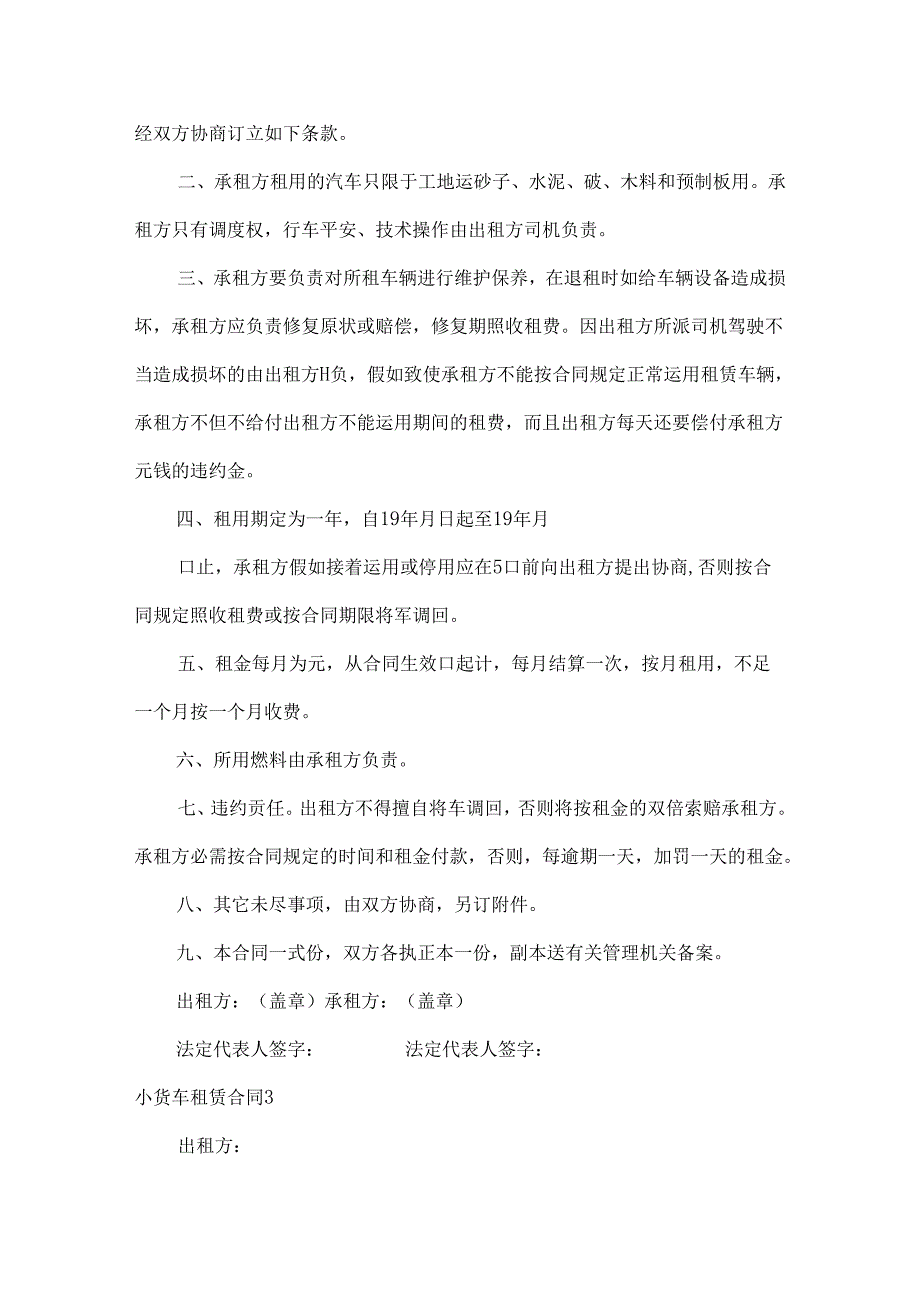 经双方协商订立如下条款。

二、承租方租用的汽车只限于工地运砂子、水泥、破、木料和预制板用。承租方只有调度权，行车平安、技术操作由出租方司机负责。

三、承租方要负责对所租车辆进行维护保养，在退租时如给车辆设备造成损坏，承租方应负责修复原状或赔偿，修复期照收租费。因出租方所派司机驾驶不当造成损坏的由出租方H负，假如致使承租方不能按合同规定正常运用租赁车辆，承租方不但不给付出租方不能运用期间的租费，而且出租方每天还要偿付承租方元钱的违约金。

四、租用期定为一年，自19年月日起至19年月

口止，承租方假如接着运用或停用应在5口前向出租方提出协商，否则按合同规定照收租费或按合同期限将军调回。

五、租金每月为元，从合同生效口起计，每月结算一次，按月租用，不足一个月按一个月收费。

六、所用燃料由承租方负责。

七、违约责任。出租方不得擅自将车调回，否则将按租金的双倍索赔承租方。承租方必需按合同规定的时间和租金付款，否则，每逾期一天，加罚一天的租金。

八、其它未尽事项，由双方协商，另订附件。

九、本合同一式份，双方各执正本一份，副本送有关管理机关备案。

出租方：（盖章）承租方：（盖章）

法定代表人签字： 法定代表人签字：

小货车租赁合同3

出租方：